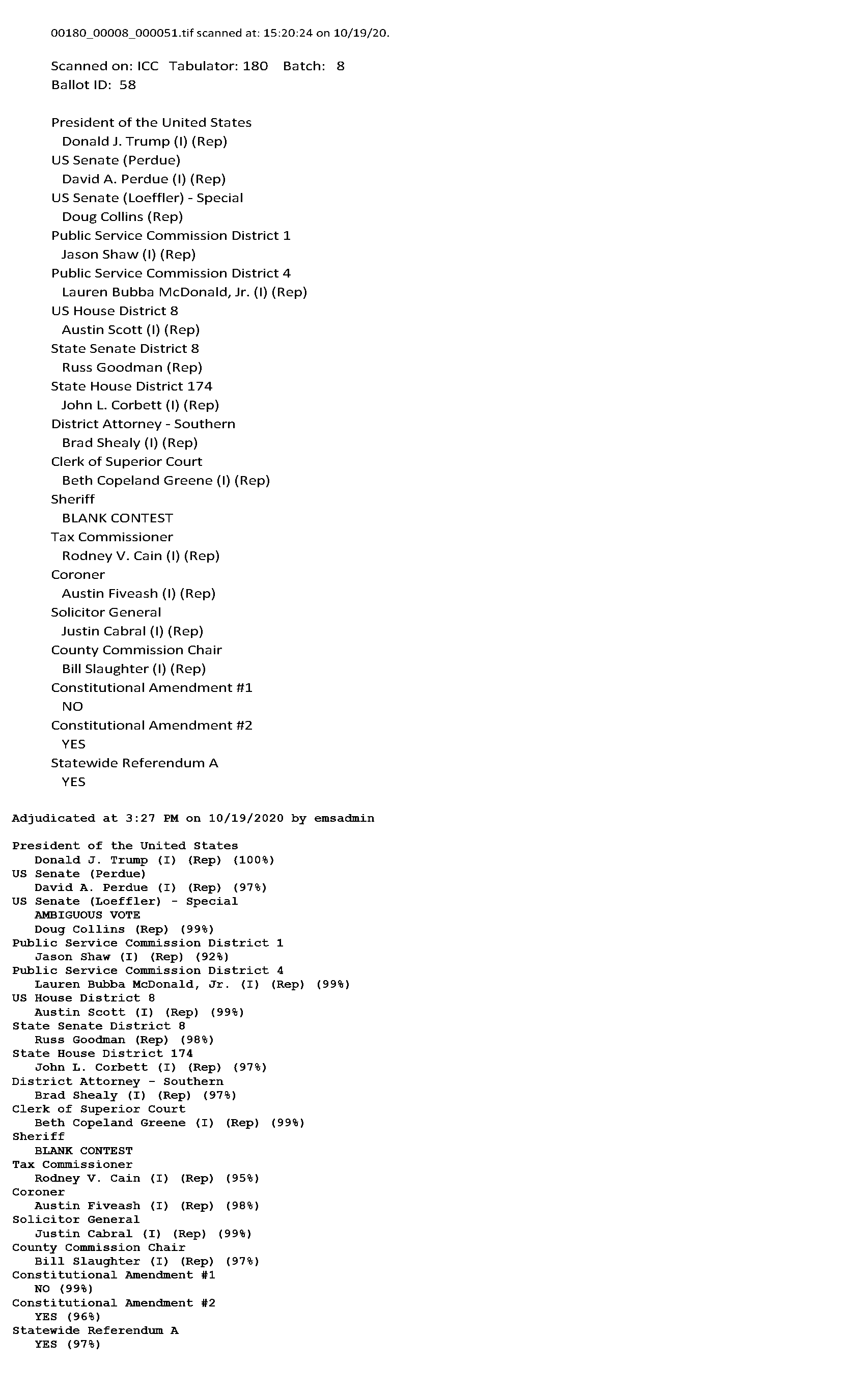 00180_00008_000051.tif scanned at: 15:20:24 on 10/19/20.

Scanned on: ICC Tabulator: 180 Batch: 8
Ballot ID: 58

President of the United States
Donald J. Trump (I) (Rep)
US Senate (Perdue)
David A. Perdue (I) (Rep)
US Senate (Loeffler) - Special
Doug Collins (Rep)
Public Service Commission District 1
Jason Shaw (I) (Rep)
Public Service Commission District 4
Lauren Bubba McDonald, Jr. (I) (Rep)
US House District 8
Austin Scott (I) (Rep)
State Senate District 8
Russ Goodman (Rep)
State House District 174
John L. Corbett (I) (Rep)
District Attorney - Southern
Brad Shealy (I) (Rep)
Clerk of Superior Court
Beth Copeland Greene (I) (Rep)
Sheriff
BLANK CONTEST
Tax Commissioner
Rodney V. Cain (I) (Rep)
Coroner
Austin Fiveash (I) (Rep)
Solicitor General
Justin Cabral (I) (Rep)
County Commission Chair
Bill Slaughter (I) (Rep)
Constitutional Amendment #1
NO
Constitutional Amendment #2
YES
Statewide Referendum A
YES

Adjudicated at 3:27 PM on 10/19/2020 by emsadmin

President of the United States
Donald J. Trump (I) (Rep) (100%)
US Senate (Perdue)
David A. Perdue (I) (Rep) (97%)
US Senate (Loeffler) - Special
AMBIGUOUS VOTE
Doug Collins (Rep) (99%)
Public Service Commission District 1
Jason Shaw (I) (Rep) (92%)
Public Service Commission District 4
Lauren Bubba McDonald, Jr. (I) (Rep) (99%)
US House District 8
Austin Scott (I) (Rep) (99%)
State Senate District 8
Russ Goodman (Rep) (98%)
State House District 174
John L. Corbett (I) (Rep) (97%)
District Attorney - Southern
Brad Shealy (I) (Rep) (97%)
Clerk of Superior Court
Beth Copeland Greene (I) (Rep) (99%)
Sheriff
BLANK CONTEST
Tax Commissioner
Rodney V. Cain (I) (Rep) (95%)
Coroner
Austin Fiveash (I) (Rep) (98%)
Solicitor General
Justin Cabral (I) (Rep) (99%)
County Commission Chair
Bill Slaughter (I) (Rep) (97%)
Constitutional Amendment #1
NO (99%)
Constitutional Amendment #2
YES (96%)
Statewide Referendum A
YES (97%)